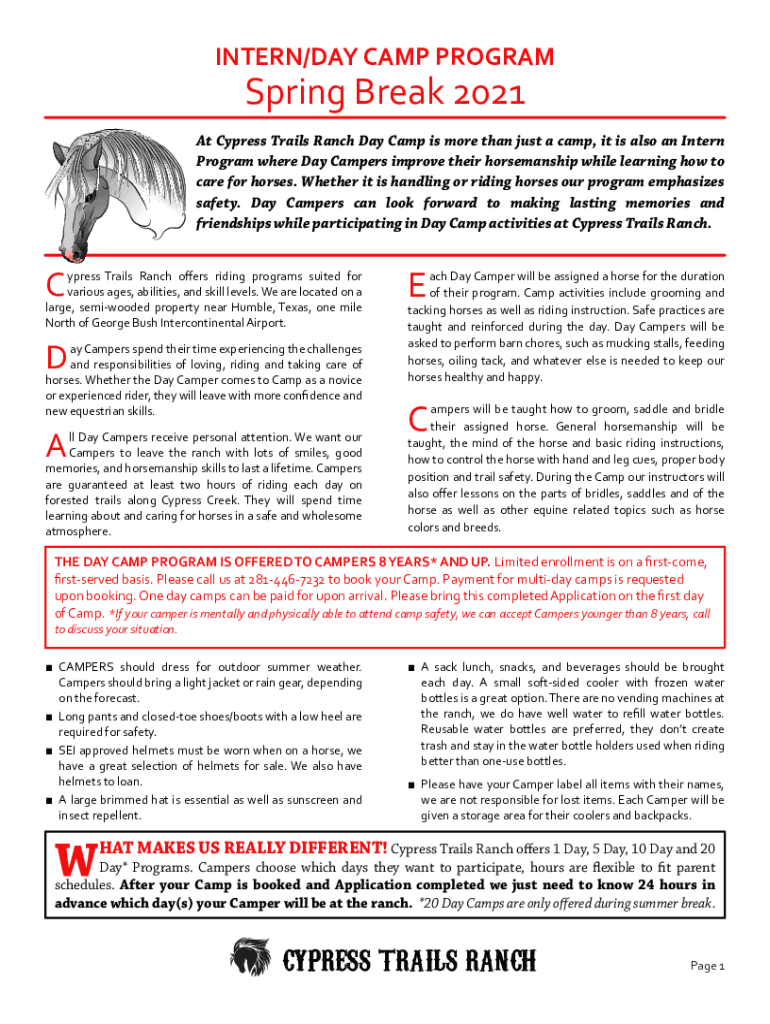 INTERN/DAY CAMP PROGRAM

Spring Break 2021

At Cypress Trails Ranch Day Camp is more than just a camp, it is also an Intern Program where Day Campers improve their horsemanship while learning how to care for horses. Whether it is handling or riding horses our program emphasizes safety. Day Campers can look forward to making lasting memories and friendships while participating in Day Camp activities at Cypress Trails Ranch.

Cypress Trails Ranch offers riding programs suited for various ages, abilities, and skill levels. We are located on a large, semi-wooded property near Humble, Texas, one mile North of George Bush Intercontinental Airport.

Day Campers spend their time experiencing the challenges and responsibilities of loving, riding and taking care of horses. Whether the Day Camper comes to Camp as a novice or experienced rider, they will leave with more confidence and new equestrian skills.

All Day Campers receive personal attention. We want our Campers to leave the ranch with lots of smiles, good memories, and horsemanship skills to last a lifetime. Campers are guaranteed at least two hours of riding each day on forested trails along Cypress Creek. They will spend time learning about and caring for horses in a safe and wholesome atmosphere.

Each Day Camper will be assigned a horse for the duration of their program. Camp activities include grooming and tacking horses as well as riding instruction. Safe practices are taught and reinforced during the day. Day Campers will be asked to perform barn chores, such as mucking stalls, feeding horses, oiling tack, and whatever else is needed to keep our horses healthy and happy.

Campers will be taught how to groom, saddle and bridle their assigned horse. General horsemanship will be taught, the mind of the horse and basic riding instructions, how to control the horse with hand and leg cues, proper body position and trail safety. During the Camp our instructors will also offer lessons on the parts of bridles, saddles and of the horse as well as other equine related topics such as horse colors and breeds.

THE DAY CAMP PROGRAM IS OFFERED TO CAMPERS 8 YEARS* AND UP. Limited enrollment is on a first-come, first-served basis. Please call us at 281-446-7232 to book your Camp. Payment for multi-day camps is requested upon booking. One day camps can be paid for upon arrival. Please bring this completed Application on the first day of Camp. *If your camper is mentally and physically able to attend camp safety, we can accept Campers younger than 8 years, call to discuss your situation.

■ CAMPERS should dress for outdoor summer weather. Campers should bring a light jacket or rain gear, depending on the forecast.
■ Long pants and closed-toe shoes/boots with a low heel are required for safety.
■ SEI approved helmets must be worn when on a horse, we have a great selection of helmets for sale. We also have helmets to loan.
■ A large brimmed hat is essential as well as sunscreen and insect repellent.
■ A sack lunch, snacks, and beverages should be brought each day. A small soft-sided cooler with frozen water bottles is a great option. There are no vending machines at the ranch, we do have well water to refill water bottles. Reusable water bottles are preferred, they don't create trash and stay in the water bottle holders used when riding better than one-use bottles.
■ Please have your Camper label all items with their names, we are not responsible for lost items. Each Camper will be given a storage area for their coolers and backpacks.

WHAT MAKES US REALLY DIFFERENT! Cypress Trails Ranch offers 1 Day, 5 Day, 10 Day and 20 Day* Programs. Campers choose which days they want to participate, hours are flexible to fit parent schedules. After your Camp is booked and Application completed we just need to know 24 hours in advance which day(s) your Camper will be at the ranch. *20 Day Camps are only offered during summer break.

CYPRESS TRAILS RANCH

Page 1